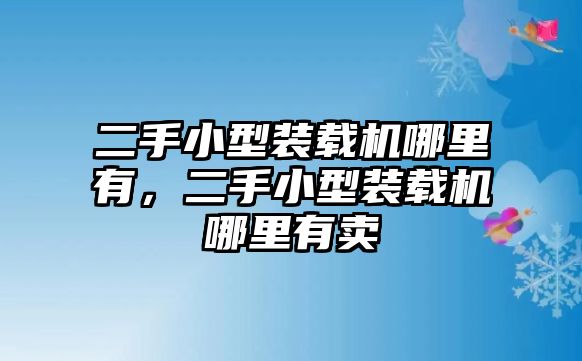 二手小型装载机哪里有，二手小型装载机哪里有卖